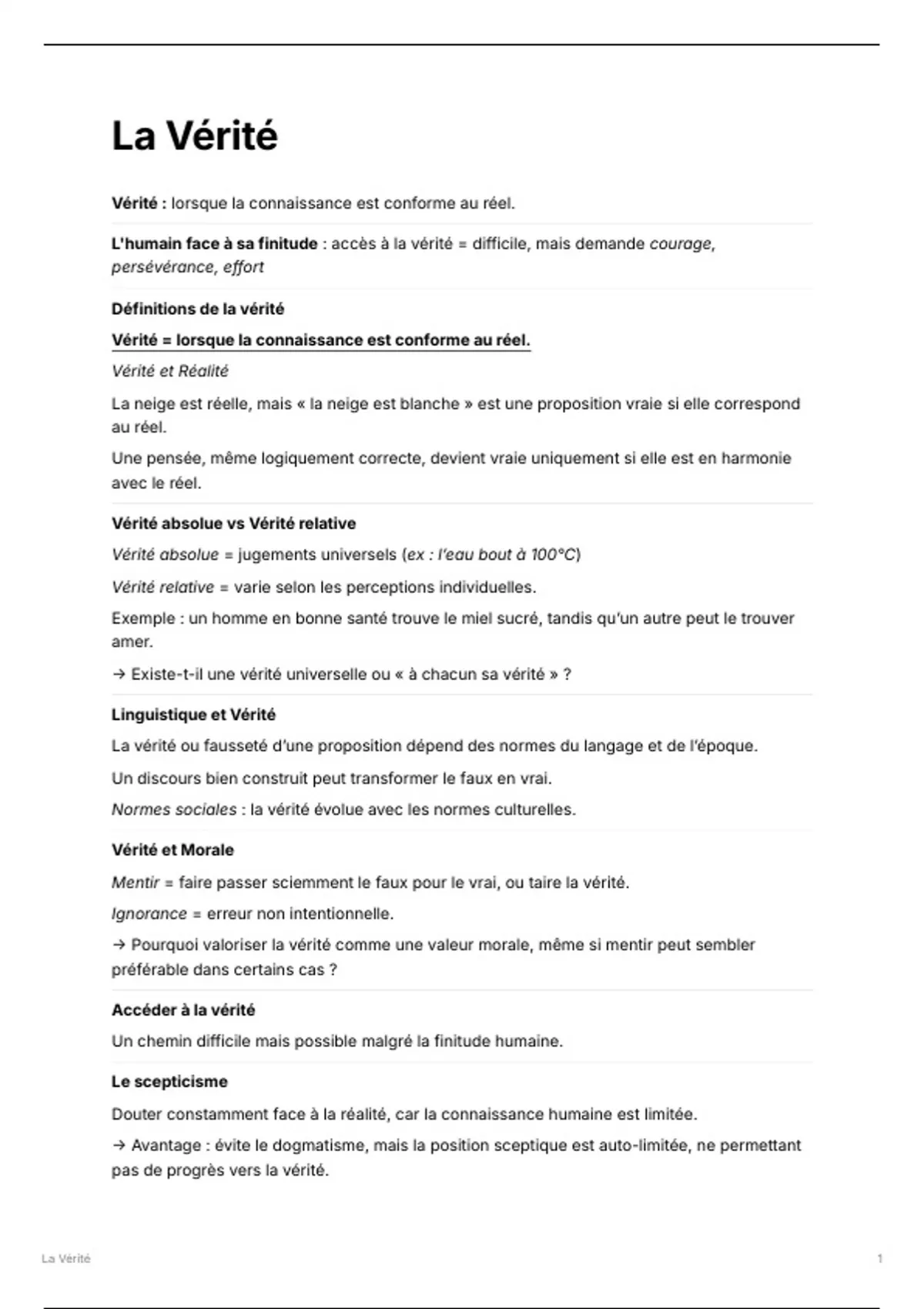 La Vérité

Vérité : lorsque la connaissance est conforme au réel.

L'humain face à sa finitude : accès à la vérité = difficile, mais demande courage, persévérance, effort

Définitions de la vérité

Vérité = lorsque la connaissance est conforme au réel.

Vérité et Réalité

La neige est réelle, mais « la neige est blanche » est une proposition vraie si elle correspond au réel.

Une pensée, même logiquement correcte, devient vraie uniquement si elle est en harmonie avec le réel.

Vérité absolue vs Vérité relative

Vérité absolue = jugements universels (ex : l'eau bout à 100°C)

Vérité relative = varie selon les perceptions individuelles.

Exemple : un homme en bonne santé trouve le miel sucré, tandis qu'un autre peut le trouver amer.

→ Existe-t-il une vérité universelle ou « à chacun sa vérité » ?

Linguistique et Vérité

La vérité ou fausseté d'une proposition dépend des normes du langage et de l'époque.

Un discours bien construit peut transformer le faux en vrai.

Normes sociales : la vérité évolue avec les normes culturelles.

Vérité et Morale

Mentir = faire passer sciemment le faux pour le vrai, ou taire la vérité.

Ignorance = erreur non intentionnelle.

→ Pourquoi valoriser la vérité comme une valeur morale, même si mentir peut sembler préférable dans certains cas ?

Accéder à la vérité

Un chemin difficile mais possible malgré la finitude humaine.

Le scepticisme

Douter constamment face à la réalité, car la connaissance humaine est limitée.

→ Avantage : évite le dogmatisme, mais la position sceptique est auto-limitée, ne permettant pas de progrès vers la vérité.

La Vérité

1